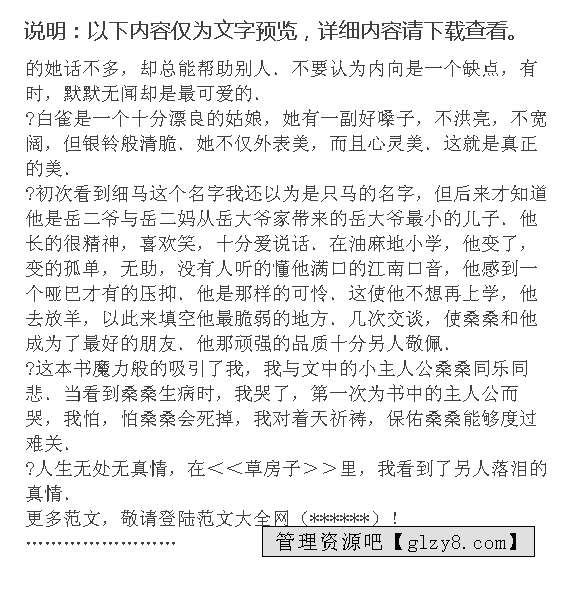 说明：以下内容仅为文字预览，详细内容请下载查看。

的她话不多，却总能帮助别人．不要认为内向是一个缺点，有时，默默无闻却是最可爱的．

?白雀是一个十分漂良的姑娘，她有一副好嗓子，不洪亮，不宽阔，但银铃般清脆．她不仅外表美，而且心灵美．这就是真正的美．

?初次看到细马这个名字我还以为是只马的名字，但后来才知道他是岳二爷与岳二妈从岳大爷家带来的岳大爷最小的儿子．他长的很精神，喜欢笑，十分爱说话．在油麻地小学，他变了，变的孤单，无助，没有人听的懂他满口的江南口音，他感到一个哑巴才有的压抑．他是那样的可怜．这使他不想再上学，他去放羊，以此来填空他最脆弱的地方．几次交谈，使桑桑和他成为了最好的朋友．他那顽强的品质十分另人敬佩．

?这本书魔力般的吸引了我，我与文中的小主人公桑桑同乐同悲．当看到桑桑生病时，我哭了，第一次为书中的主人公而哭，我怕，怕桑桑会死掉，我对着天祈祷，保佑桑桑能够度过难关．

?人生无处无真情，在＜＜草房子＞＞里，我看到了另人落泪的真情．

更多范文，敬请登陆范文大全网（******）！

……………………… 管理资源吧【glzy8.com】